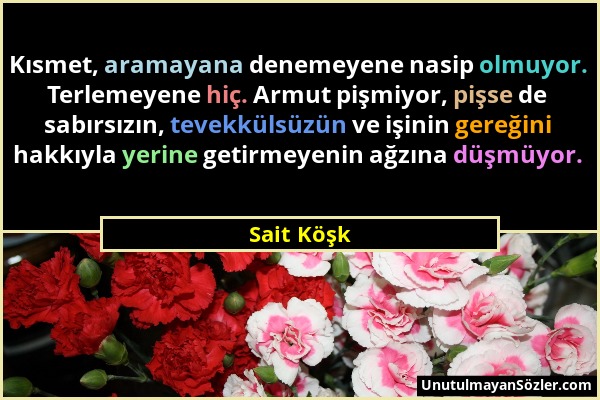 Kısmet, aramayana denemeyene nasip olmuyor. Terlemeyene hiç. Armut pişmiyor, pişse de sabırsızın, tevekkülsüzün ve işinin gereğini hakkıyla yerine getirmeyenin ağzına düşmüyor.

Sait Köşk

UnutulmayanSözler.com